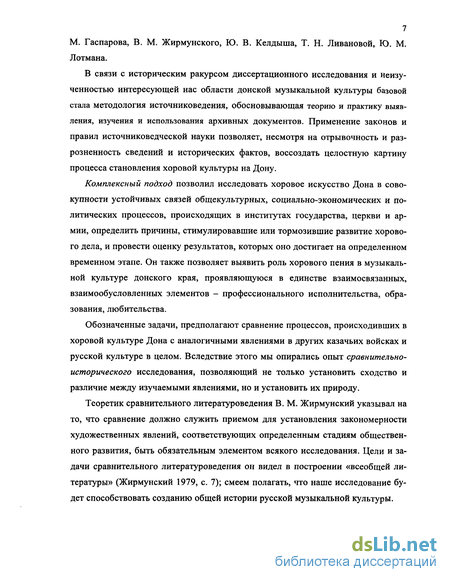 7

М. Гаспарова, В. М. Жирмунского, Ю. В. Келдыша, Т. Н. Ливановой, Ю. М. Лотмана.

В связи с историческим ракурсом диссертационного исследования и неизученностью интересующей нас области донской музыкальной культуры базовой стала методология источниковедения, обосновывающая теорию и практику выявления, изучения и использования архивных документов. Применение законов и правил источниковедческой науки позволяет, несмотря на отрывочность и разрозненность сведений и исторических фактов, воссоздать целостную картину процесса становления хоровой культуры на Дону.

Комплексный подход позволил исследовать хоровое искусство Дона в совокупности устойчивых связей общекультурных, социально-экономических и политических процессов, происходящих в институтах государства, церкви и армии, определить причины, стимулировавшие или тормозившие развитие хорового дела, и провести оценку результатов, которых оно достигает на определенном временном этапе. Он также позволяет выявить роль хорового пения в музыкальной культуре донского края, проявляющуюся в единстве взаимосвязанных, взаимообусловленных элементов – профессионального исполнительства, образования, любительства.

Обозначенные задачи, предполагают сравнение процессов, происходивших в хоровой культуре Дона с аналогичными явлениями в других казачьих войсках и русской культуре в целом. Вследствие этого мы опирались опыт сравнительно-исторического исследования, позволяющий не только установить сходство и различие между изучаемыми явлениями, но и установить их природу.

Теоретик сравнительного литературоведения В. М. Жирмунский указывал на то, что сравнение должно служить приемом для установления закономерности художественных явлений, соответствующих определенным стадиям общественного развития, быть обязательным элементом всякого исследования. Цели и задачи сравнительного литературоведения он видел в построении «всеобщей литературы» (Жирмунский 1979, с. 7); смеем полагать, что наше исследование будет способствовать созданию общей истории русской музыкальной культуры.

dsLib.net
библиотека диссертаций